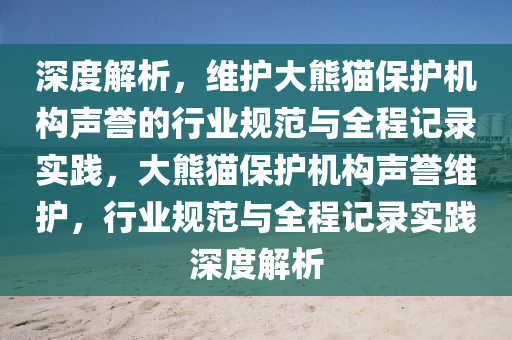 深度解析，维护大熊猫保护机构声誉的行业规范与全程记录实践，大熊猫保护机构声誉维护，行业规范与全程记录实践深度解析